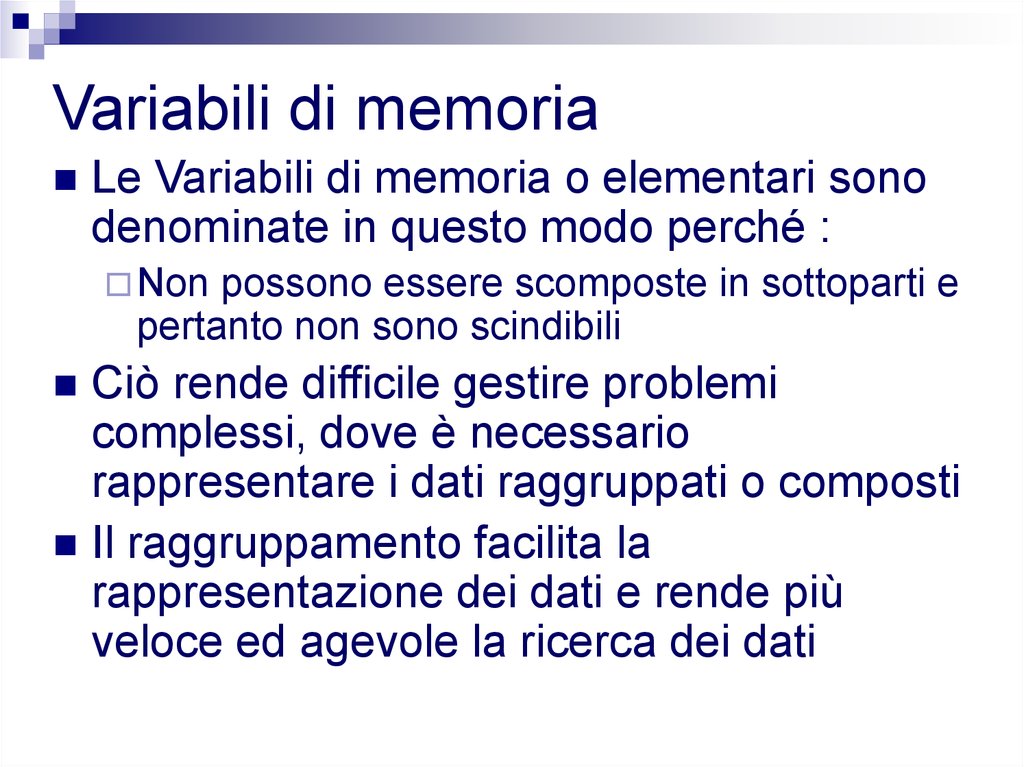 Variabili di memoria

Le Variabili di memoria o elementari sono denominate in questo modo perché :

Non possono essere scomposte in sottoparti e pertanto non sono scindibili

Ciò rende difficile gestire problemi complessi, dove è necessario rappresentare i dati raggruppati o composti

Il raggruppamento facilita la rappresentazione dei dati e rende più veloce ed agevole la ricerca dei dati